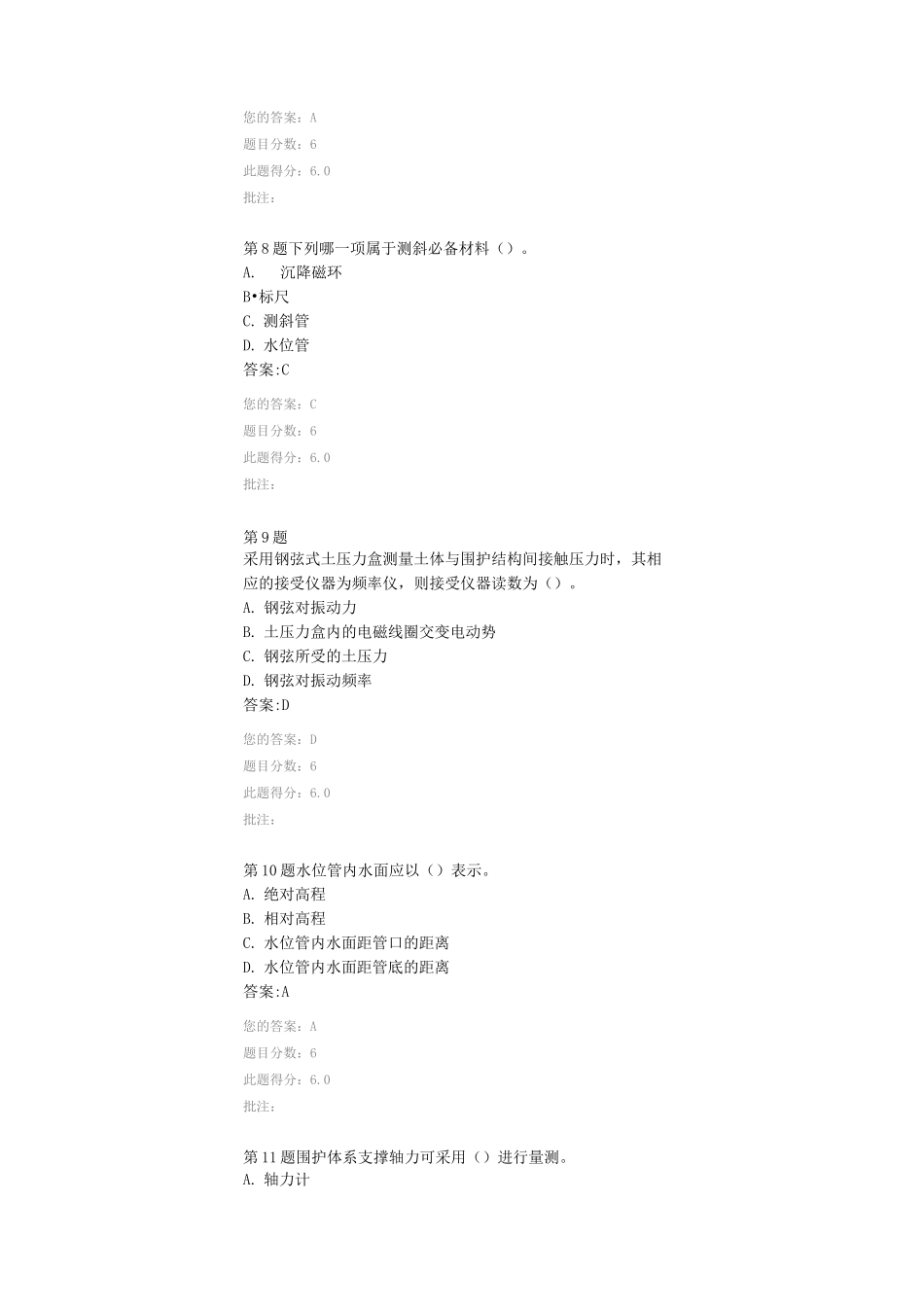 您的答案：A
题目分数：6
此题得分：6.0
批注：

第8题下列哪一项属于测斜必备材料（）。
A. 沉降磁环
B•标尺
C. 测斜管
D. 水位管
答案:C

您的答案：C
题目分数：6
此题得分：6.0
批注：

第9题
采用钢弦式土压力盒测量土体与围护结构间接触压力时，其相应的接受仪器为频率仪，则接受仪器读数为（）。
A. 钢弦对振动力
B. 土压力盒内的电磁线圈交变电动势
C. 钢弦所受的土压力
D. 钢弦对振动频率
答案:D

您的答案：D
题目分数：6
此题得分：6.0
批注：

第10题水位管内水面应以（）表示。
A. 绝对高程
B. 相对高程
C. 水位管内水面距管口的距离
D. 水位管内水面距管底的距离
答案:A

您的答案：A
题目分数：6
此题得分：6.0
批注：

第11题围护体系支撑轴力可采用（）进行量测。
A. 轴力计